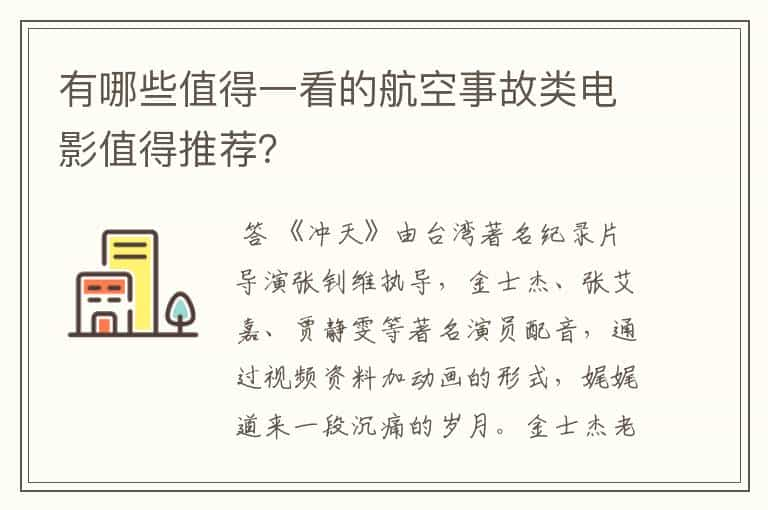 有哪些值得一看的航空事故类电影值得推荐?

答 《冲天》由台湾著名纪录片导演张钊维执导，金士杰、张艾嘉、贾静雯等著名演员配音，通过视频资料加动画的形式，娓娓道来一段沉痛的岁月。金士杰老